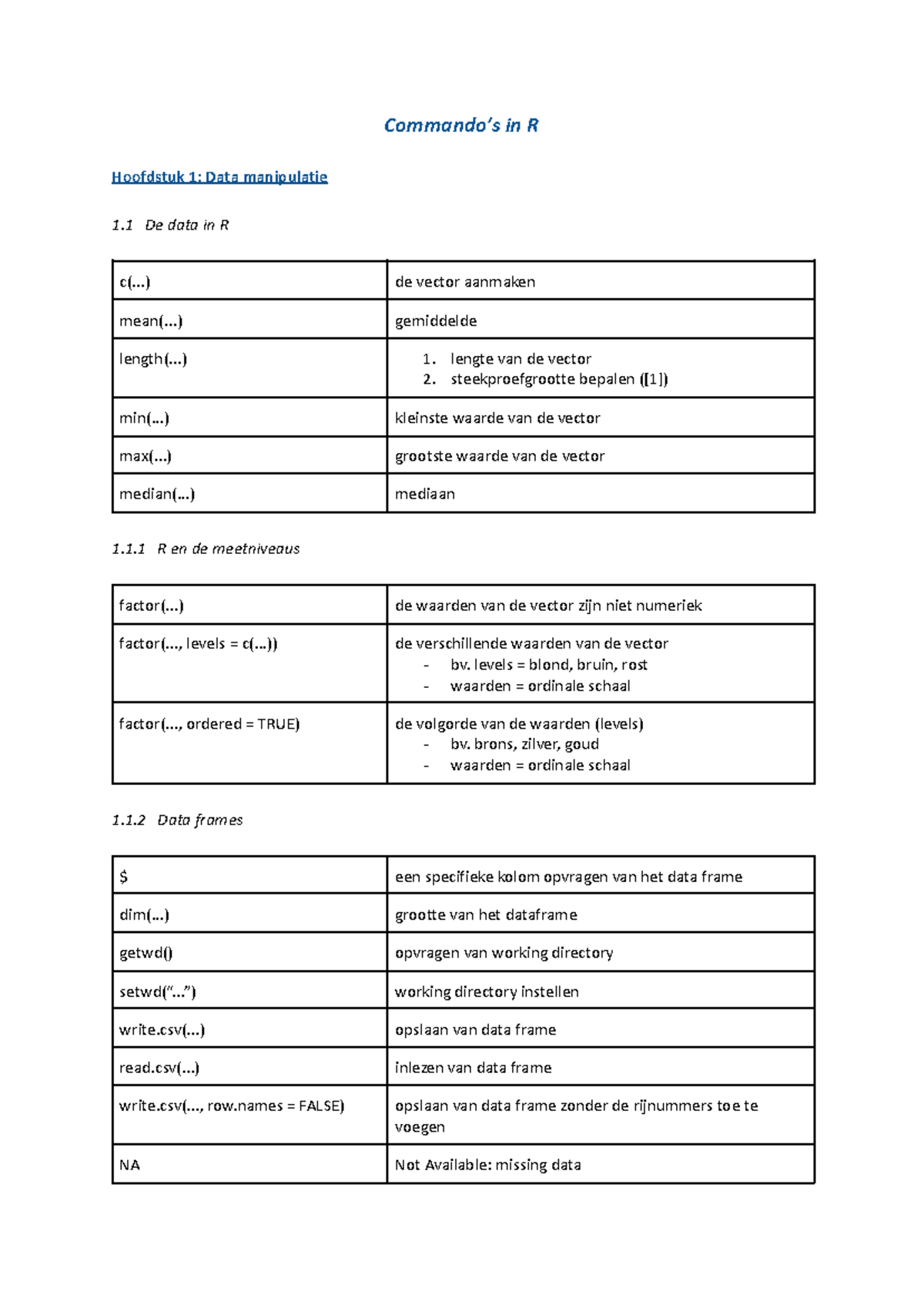 Commando's in R

Hoofdstuk 1: Data manipulatie

1.1 De data in R

| c(…) | de vector aanmaken |
|---|---|
| mean(…) | gemiddelde |
| length(…) | 1. lengte van de vector 2. steekproefgrootte bepalen ([1]) |
| min(…) | kleinste waarde van de vector |
| max(…) | grootste waarde van de vector |
| median(…) | mediaan |

1.1.1 R en de meetniveaus

| factor(…) | de waarden van de vector zijn niet numeriek |
|---|---|
| factor(…, levels = c(…)) | de verschillende waarden van de vector - bv. levels = blond, bruin, rost - waarden = ordinale schaal |
| factor(…, ordered = TRUE) | de volgorde van de waarden (levels) - bv. brons, zilver, goud - waarden = ordinale schaal |

1.1.2 Data frames

| $ | een specifieke kolom opvragen van het data frame |
|---|---|
| dim(…) | grootte van het dataframe |
| getwd() | opvragen van working directory |
| setwd("…") | working directory instellen |
| write.csv(…) | opslaan van data frame |
| read.csv(…) | inlezen van data frame |
| write.csv(…, row.names = FALSE) | opslaan van data frame zonder de rijnummers toe te voegen |
| NA | Not Available: missing data |